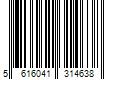 5 616041 314638